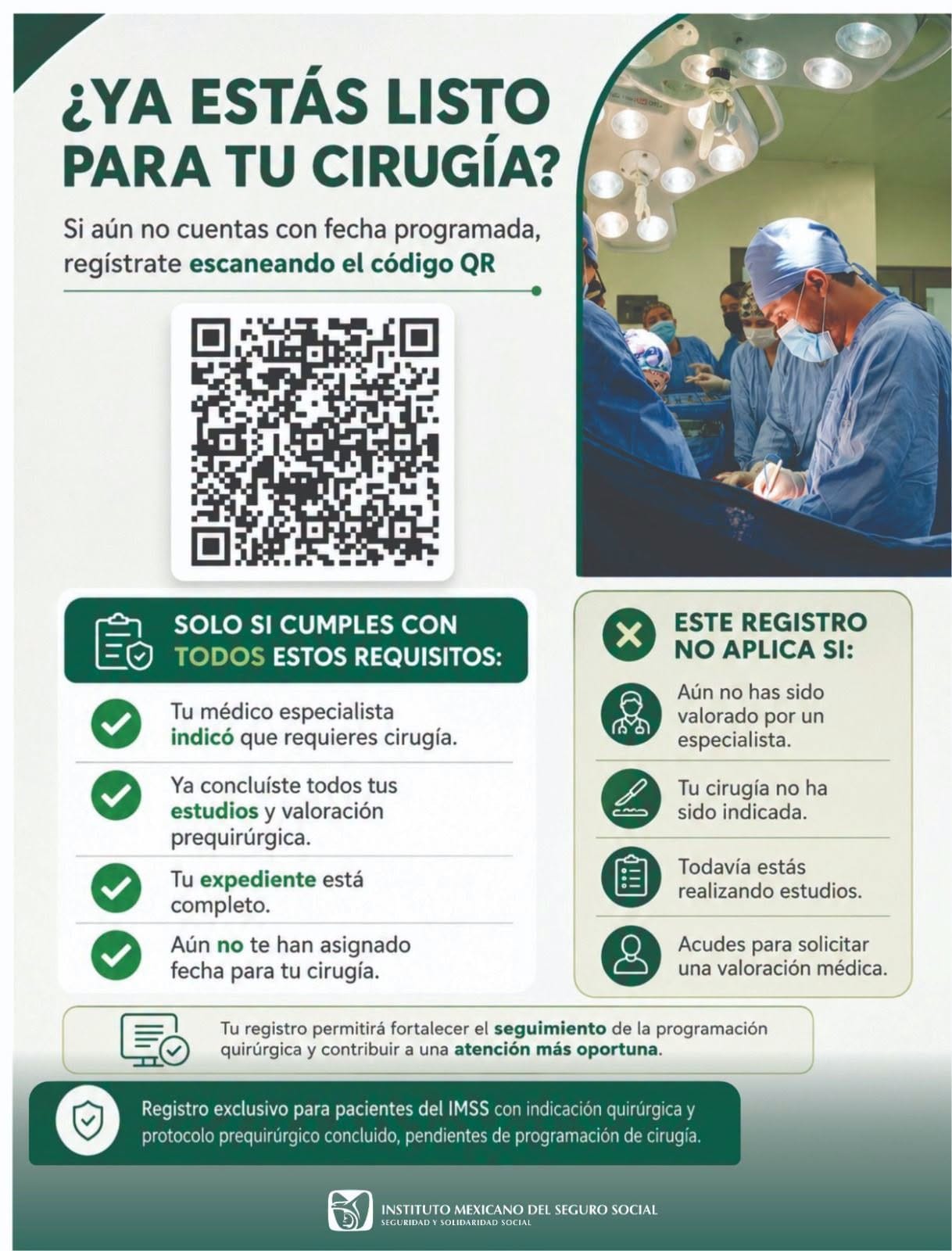 ¿YA ESTÁS LISTO PARA TU CIRUGÍA?

Si aún no cuentas con fecha programada, regístrate escaneando el código QR

SOLO SI CUMPLES CON TODOS ESTOS REQUISITOS:

Tu médico especialista indicó que requieres cirugía.

Ya concluíste todos tus estudios y valoración prequirúrgica.

Tu expediente está completo.

Aún no te han asignado fecha para tu cirugía.

ESTE REGISTRO NO APLICA SI:

Aún no has sido valorado por un especialista.

Tu cirugía no ha sido indicada.

Todavía estás realizando estudios.

Acudes para solicitar una valoración médica.

Tu registro permitirá fortalecer el seguimiento de la programación quirúrgica y contribuir a una atención más oportuna.

Registro exclusivo para pacientes del IMSS con indicación quirúrgica y protocolo prequirúrgico concluido, pendientes de programación de cirugía.

INSTITUTO MEXICANO DEL SEGURO SOCIAL
SEGURIDAD Y SOLIDARIDAD SOCIAL